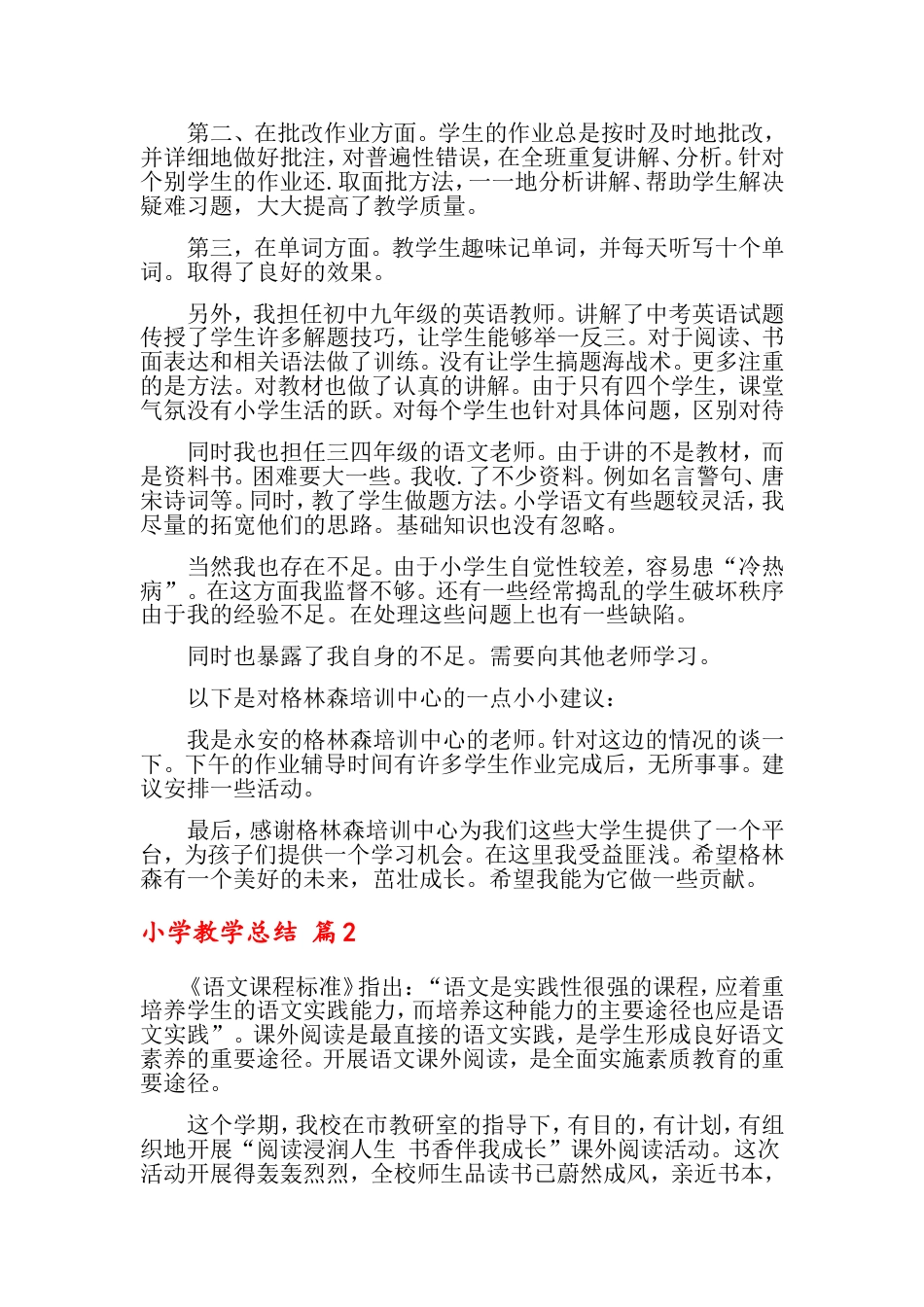 第二、在批改作业方面。学生的作业总是按时及时地批改，并详细地做好批注，对普遍性错误，在全班重复讲解、分析。针对个别学生的作业还.取面批方法，一一地分析讲解、帮助学生解决疑难习题，大大提高了教学质量。

第三，在单词方面。教学生趣味记单词，并每天听写十个单词。取得了良好的效果。

另外，我担任初中九年级的英语教师。讲解了中考英语试题传授了学生许多解题技巧，让学生能够举一反三。对于阅读、书面表达和相关语法做了训练。没有让学生搞题海战术。更多注重的是方法。对教材也做了认真的讲解。由于只有四个学生，课堂气氛没有小学生活的跃。对每个学生也针对具体问题，区别对待

同时我也担任三四年级的语文老师。由于讲的不是教材，而是资料书。困难要大一些。我收.了不少资料。例如名言警句、唐宋诗词等。同时，教了学生做题方法。小学语文有些题较灵活，我尽量的拓宽他们的思路。基础知识也没有忽略。

当然我也存在不足。由于小学生自觉性较差，容易患“冷热病”。在这方面我监督不够。还有一些经常捣乱的学生破坏秩序由于我的经验不足。在处理这些问题上也有一些缺陷。

同时也暴露了我自身的不足。需要向其他老师学习。

以下是对格林森培训中心的一点小小建议：

我是永安的格林森培训中心的老师。针对这边的情况的谈一下。下午的作业辅导时间有许多学生作业完成后，无所事事。建议安排一些活动。

最后，感谢格林森培训中心为我们这些大学生提供了一个平台，为孩子们提供一个学习机会。在这里我受益匪浅。希望格林森有一个美好的未来，茁壮成长。希望我能为它做一些贡献。

小学教学总结 篇2

《语文课程标准》指出：“语文是实践性很强的课程，应着重培养学生的语文实践能力，而培养这种能力的主要途径也应是语文实践”。课外阅读是最直接的语文实践，是学生形成良好语文素养的重要途径。开展语文课外阅读，是全面实施素质教育的重要途径。

这个学期，我校在市教研室的指导下，有目的，有计划，有组织地开展“阅读浸润人生 书香伴我成长”课外阅读活动。这次活动开展得轰轰烈烈，全校师生品读书已蔚然成风，亲近书本，